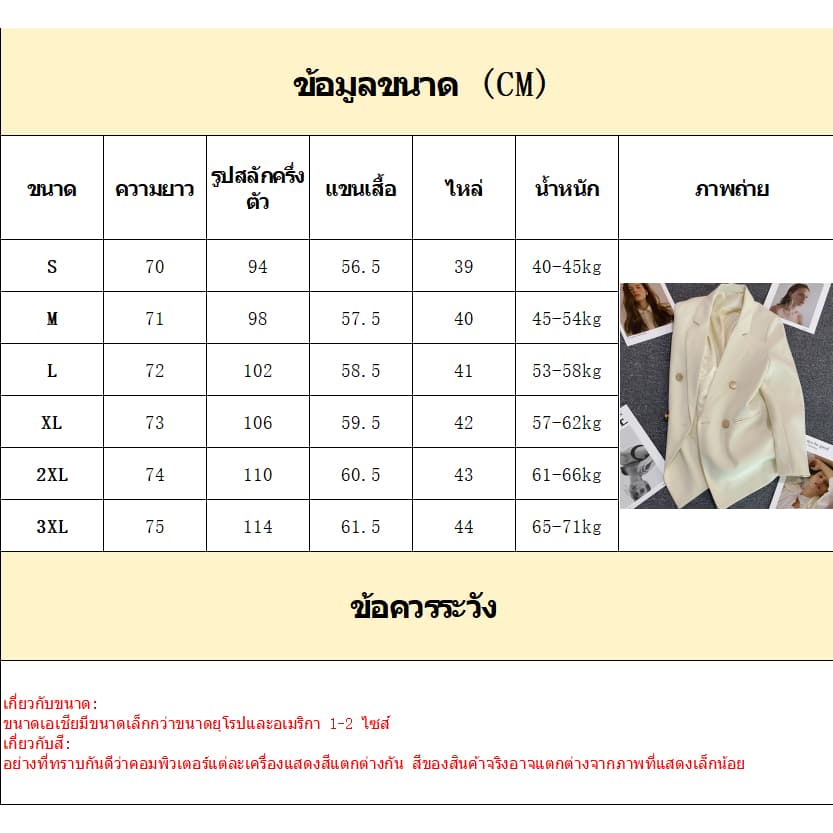 ข้อมูลขนาด (CM)

| ขนาด | ความยาว | รูปสลักครึ่งตัว | แขนเสื้อ | ไหล่ | น้ำหนัก | ภาพถ่าย |
|---|---|---|---|---|---|---|
| S | 70 | 94 | 56.5 | 39 | 40-45kg | |
| M | 71 | 98 | 57.5 | 40 | 45-54kg | |
| L | 72 | 102 | 58.5 | 41 | 53-58kg | |
| XL | 73 | 106 | 59.5 | 42 | 57-62kg | |
| 2XL | 74 | 110 | 60.5 | 43 | 61-66kg | |
| 3XL | 75 | 114 | 61.5 | 44 | 65-71kg | |

ข้อควรระวัง

เกี่ยวกับขนาด:
ขนาดเอเชียมีขนาดเล็กกว่าขนาดยุโรปและอเมริกา 1-2 ไซส์
เกี่ยวกับสี:
อย่างที่ทราบกันดีว่าคอมพิวเตอร์แต่ละเครื่องแสดงสีแตกต่างกัน สีของสินค้าจริงอาจแตกต่างจากภาพที่แสดงเล็กน้อย